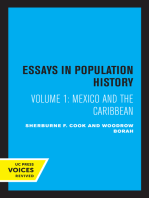 ESSAYS IN POPULATION HISTORY

VOLUME 1: MEXICO AND THE CARIBBEAN

SHERBURNE F. COOK AND WOODROW BORAH

UC PRESS
VOICES
REVIVED